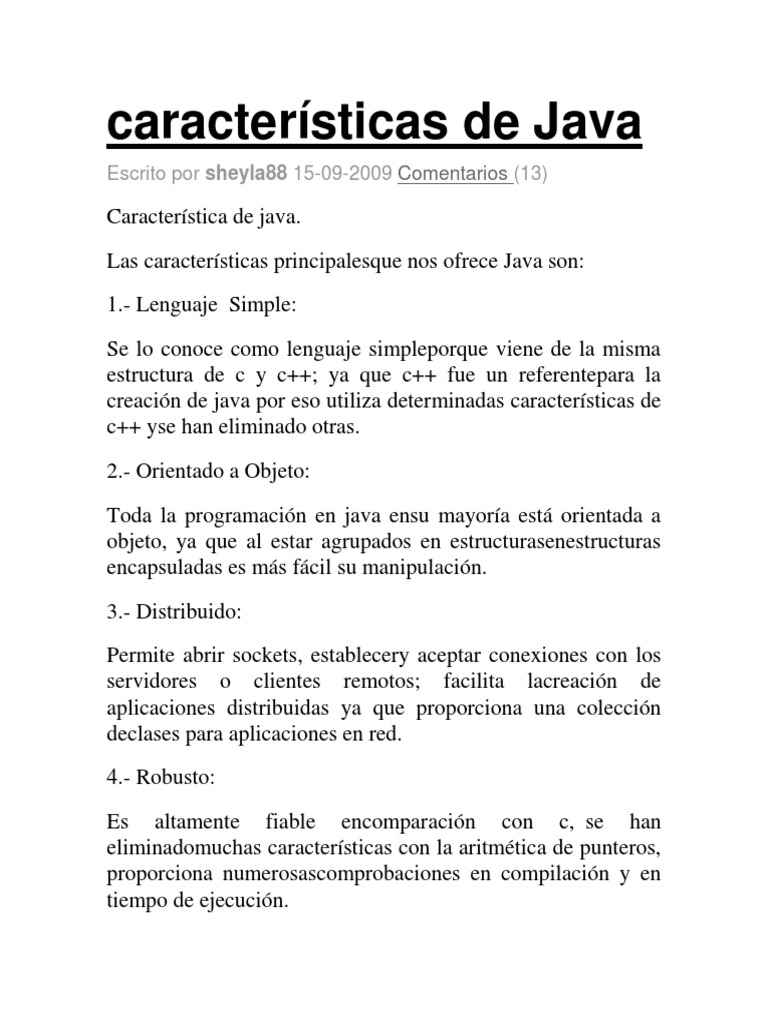 características de Java

Escrito por sheyla88 15-09-2009 Comentarios (13)

Característica de java.

Las características principalesque nos ofrece Java son:

1.- Lenguaje Simple:

Se lo conoce como lenguaje simpleporque viene de la misma estructura de c y c++; ya que c++ fue un referentepara la creación de java por eso utiliza determinadas características de c++ yse han eliminado otras.

2.- Orientado a Objeto:

Toda la programación en java ensu mayoría está orientada a objeto, ya que al estar agrupados en estructurasenestructuras encapsuladas es más fácil su manipulación.

3.- Distribuido:

Permite abrir sockets, establecery aceptar conexiones con los servidores o clientes remotos; facilita lacreación de aplicaciones distribuidas ya que proporciona una colección declases para aplicaciones en red.

4.- Robusto:

Es altamente fiable encomparación con c, se han eliminadomuchas características con la aritmética de punteros, proporciona numerosascomprobaciones en compilación y en tiempo de ejecución.